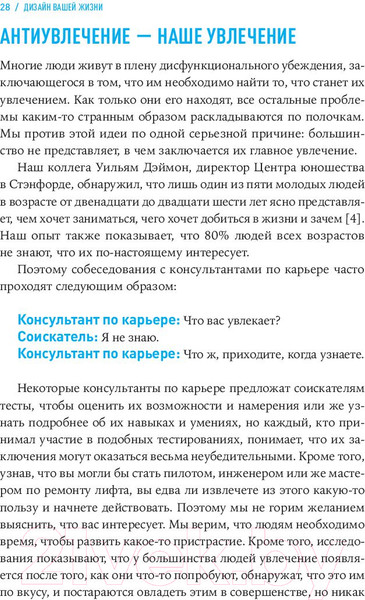 28 / ДИЗАЙН ВАШЕЙ ЖИЗНИ

АНТИУВЛЕЧЕНИЕ — НАШЕ УВЛЕЧЕНИЕ

Многие люди живут в плену дисфункционального убеждения, заключающегося в том, что им необходимо найти то, что станет их увлечением. Как только они его находят, все остальные проблемы каким-то странным образом раскладываются по полочкам. Мы против этой идеи по одной серьезной причине: большинство не представляет, в чем заключается их главное увлечение.

Наш коллега Уильям Дэймон, директор Центра юношества в Стэнфорде, обнаружил, что лишь один из пяти молодых людей в возрасте от двенадцати до двадцати шести лет ясно представляет, чем хочет заниматься, чего хочет добиться в жизни и зачем [4]. Наш опыт также показывает, что 80% людей всех возрастов не знают, что их по-настоящему интересует.

Поэтому собеседования с консультантами по карьере часто проходят следующим образом:

Консультант по карьере: Что вас увлекает?
Соискатель: Я не знаю.
Консультант по карьере: Что ж, приходите, когда узнаете.

Некоторые консультанты по карьере предложат соискателям тесты, чтобы оценить их возможности и намерения или же узнать подробнее об их навыках и умениях, но каждый, кто принимал участие в подобных тестированиях, понимает, что их заключения могут оказаться весьма неубедительными. Кроме того, узнав, что вы могли бы стать пилотом, инженером или же мастером по ремонту лифта, вы едва ли извлечете из этого какую-то пользу и начнете действовать. Поэтому мы не горим желанием выяснить, что вас интересует. Мы верим, что людям необходимо время, чтобы развить какое-то пристрастие. Кроме того, исследования показывают, что у большинства людей увлечение появляется после того, как они что-то попробуют, обнаружат, что это им по вкусу, и постараются овладеть этим в совершенстве, но никак